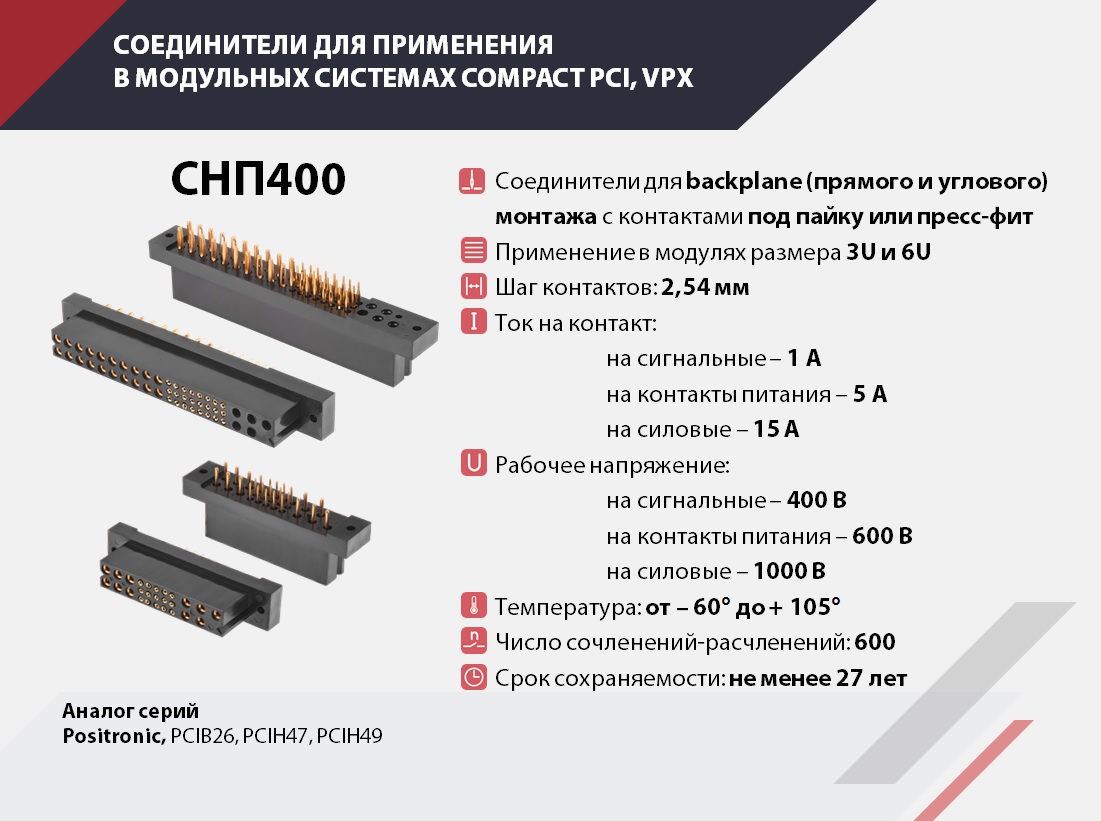 СОЕДИНИТЕЛИ ДЛЯ ПРИМЕНЕНИЯ
В МОДУЛЬНЫХ СИСТЕМАХ COMPACT PCI, VPX

СНП400

Соединители для backplane (прямого и углового) монтажа с контактами под пайку или пресс-фит

Применение в модулях размера 3U и 6U

Шаг контактов: 2,54 мм

Ток на контакт:
на сигнальные – 1 А
на контакты питания – 5 А
на силовые – 15 А

Рабочее напряжение:
на сигнальные – 400 В
на контакты питания – 600 В
на силовые – 1000 В

Температура: от – 60° до + 105°

Число сочленений-расчленений: 600

Срок сохраняемости: не менее 27 лет

Аналог серий
Positronic, PCIB26, PCIH47, PCIH49